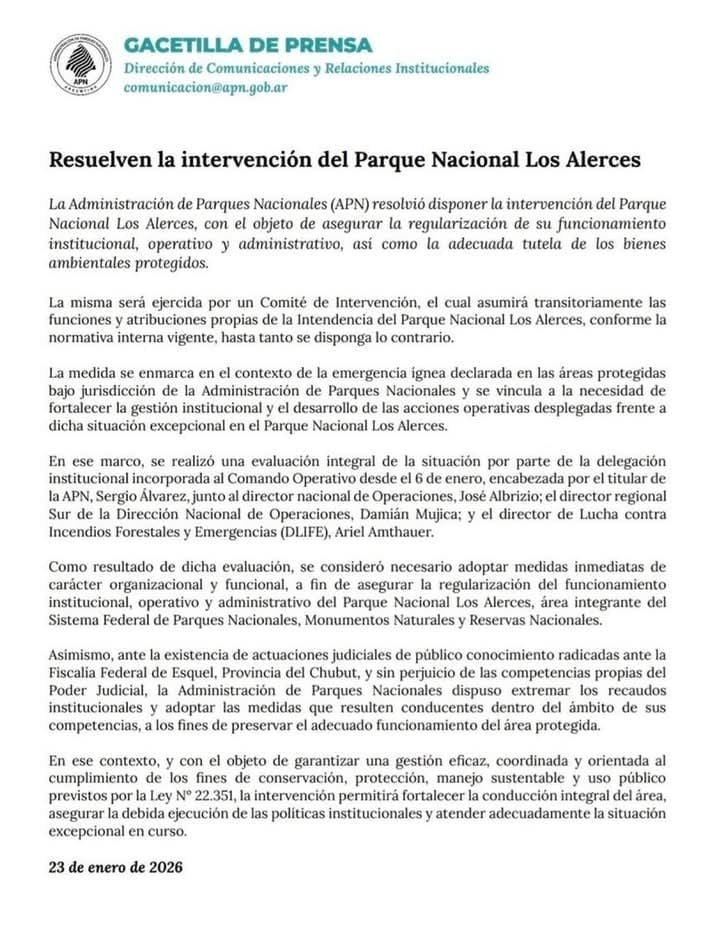 APN

GACETILLA DE PRENSA
Dirección de Comunicaciones y Relaciones Institucionales
comunicacion@apn.gob.ar

Resuelven la intervención del Parque Nacional Los Alerces

La Administración de Parques Nacionales (APN) resolvió disponer la intervención del Parque Nacional Los Alerces, con el objeto de asegurar la regularización de su funcionamiento institucional, operativo y administrativo, así como la adecuada tutela de los bienes ambientales protegidos.

La misma será ejercida por un Comité de Intervención, el cual asumirá transitoriamente las funciones y atribuciones propias de la Intendencia del Parque Nacional Los Alerces, conforme la normativa interna vigente, hasta tanto se disponga lo contrario.

La medida se enmarca en el contexto de la emergencia ígnea declarada en las áreas protegidas bajo jurisdicción de la Administración de Parques Nacionales y se vincula a la necesidad de fortalecer la gestión institucional y el desarrollo de las acciones operativas desplegadas frente a dicha situación excepcional en el Parque Nacional Los Alerces.

En ese marco, se realizó una evaluación integral de la situación por parte de la delegación institucional incorporada al Comando Operativo desde el 6 de enero, encabezada por el titular de la APN, Sergio Álvarez, junto al director nacional de Operaciones, José Albrizio; el director regional Sur de la Dirección Nacional de Operaciones, Damián Mujica; y el director de Lucha contra Incendios Forestales y Emergencias (DLIFE), Ariel Amthauer.

Como resultado de dicha evaluación, se consideró necesario adoptar medidas inmediatas de carácter organizacional y funcional, a fin de asegurar la regularización del funcionamiento institucional, operativo y administrativo del Parque Nacional Los Alerces, área integrante del Sistema Federal de Parques Nacionales, Monumentos Naturales y Reservas Nacionales.

Asimismo, ante la existencia de actuaciones judiciales de público conocimiento radicadas ante la Fiscalía Federal de Esquel, Provincia del Chubut, y sin perjuicio de las competencias propias del Poder Judicial, la Administración de Parques Nacionales dispuso extremar los recaudos institucionales y adoptar las medidas que resulten conducentes dentro del ámbito de sus competencias, a los fines de preservar el adecuado funcionamiento del área protegida.

En ese contexto, y con el objeto de garantizar una gestión eficaz, coordinada y orientada al cumplimiento de los fines de conservación, protección, manejo sustentable y uso público previstos por la Ley N° 22.351, la intervención permitirá fortalecer la conducción integral del área, asegurar la debida ejecución de las políticas institucionales y atender adecuadamente la situación excepcional en curso.

23 de enero de 2026